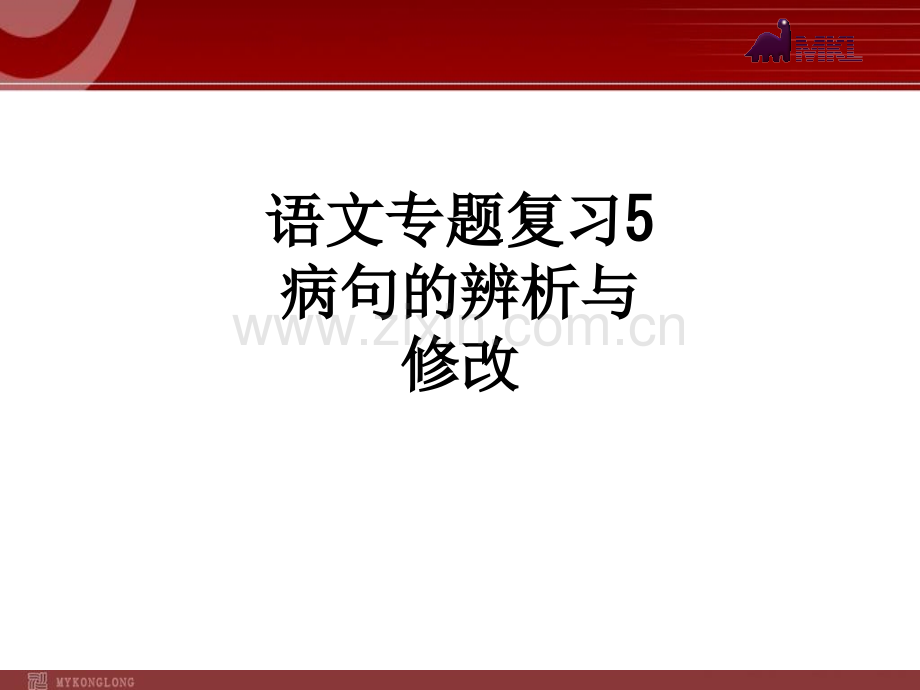 MKL

语文专题复习5
病句的辨析与
修改

www.zixin.com.cn

MYKONGLONG